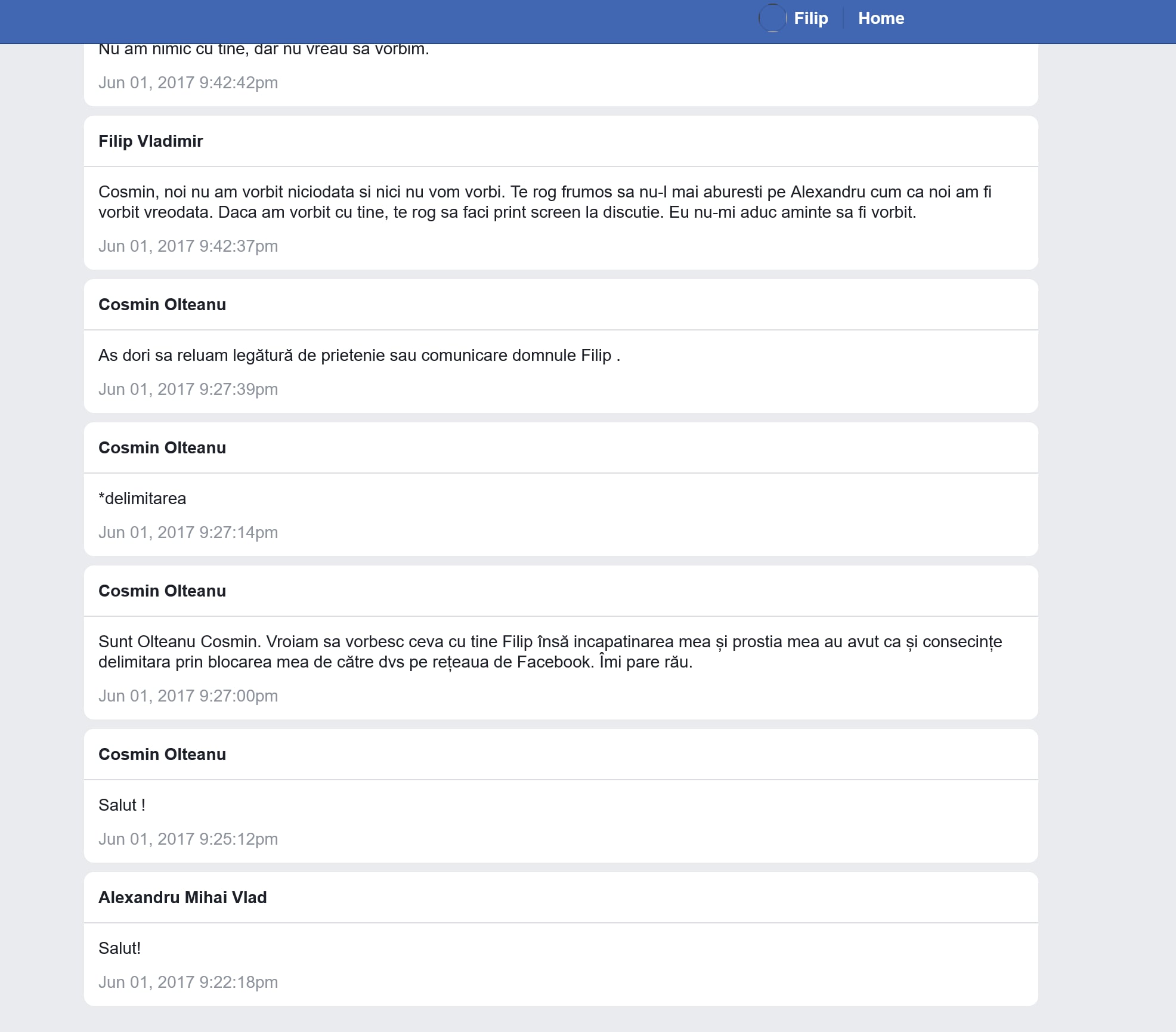 Filip Home

Nu am nimic cu tine, dar nu vreau sa vorbim.

Jun 01, 2017 9:42:42pm

Filip Vladimir

Cosmin, noi nu am vorbit niciodata si nici nu vom vorbi. Te rog frumos sa nu-l mai aburesti pe Alexandru cum ca noi am fi vorbit vreodata. Daca am vorbit cu tine, te rog sa faci print screen la discutie. Eu nu-mi aduc aminte sa fi vorbit.

Jun 01, 2017 9:42:37pm

Cosmin Olteanu

As dori sa reluam legătură de prietenie sau comunicare domnule Filip .

Jun 01, 2017 9:27:39pm

Cosmin Olteanu

*delimitarea

Jun 01, 2017 9:27:14pm

Cosmin Olteanu

Sunt Olteanu Cosmin. Vroiam sa vorbesc ceva cu tine Filip însă incapatinarea mea și prostia mea au avut ca și consecințe delimitara prin blocarea mea de către dvs pe rețeaua de Facebook. Îmi pare rău.

Jun 01, 2017 9:27:00pm

Cosmin Olteanu

Salut !

Jun 01, 2017 9:25:12pm

Alexandru Mihai Vlad

Salut!

Jun 01, 2017 9:22:18pm